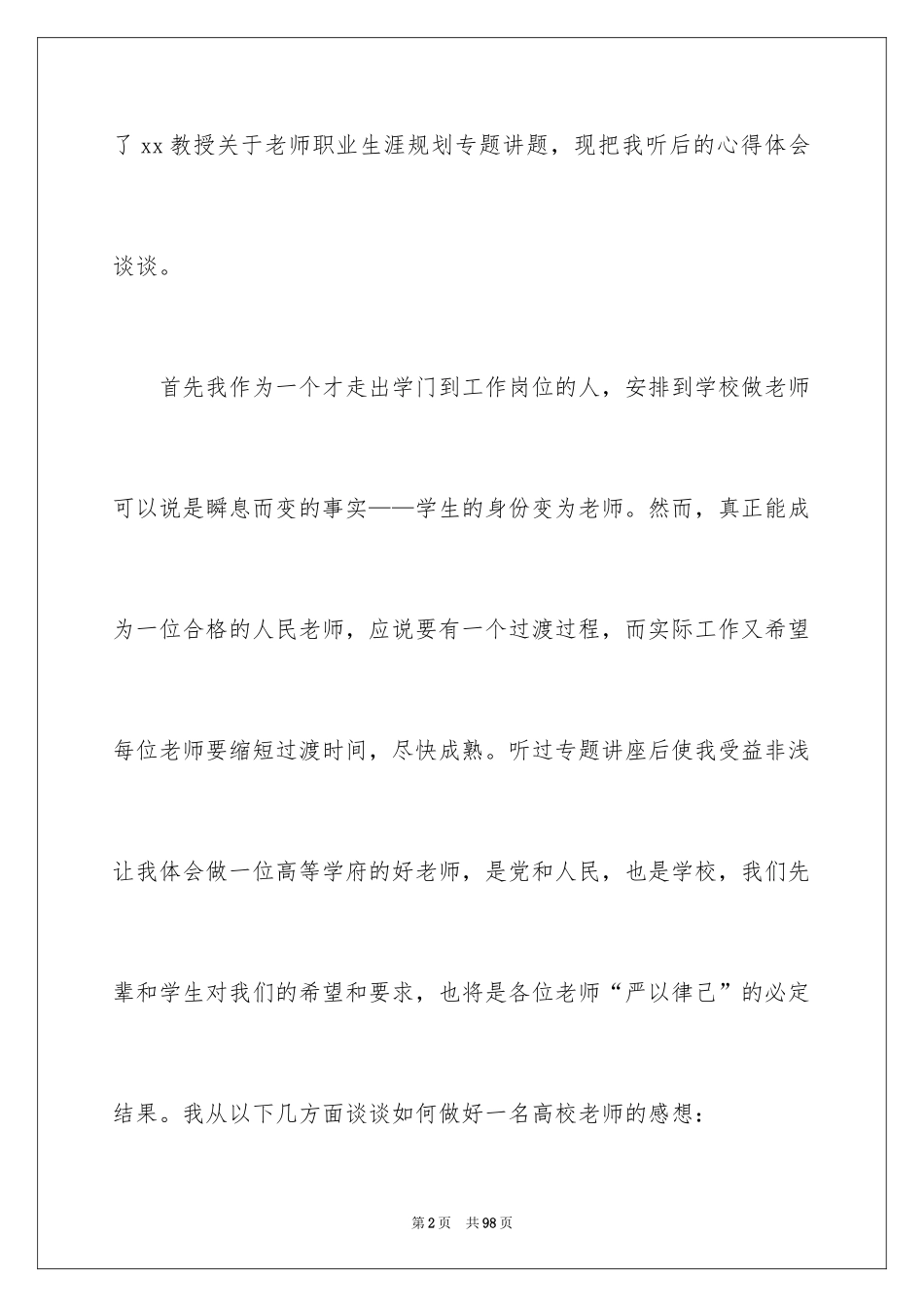 了 xx 教授关于老师职业生涯规划专题讲题，现把我听后的心得体会谈谈。

首先我作为一个才走出学门到工作岗位的人，安排到学校做老师可以说是瞬息而变的事实——学生的身份变为老师。然而，真正能成为一位合格的人民老师，应说要有一个过渡过程，而实际工作又希望每位老师要缩短过渡时间，尽快成熟。听过专题讲座后使我受益非浅让我体会做一位高等学府的好老师，是党和人民，也是学校，我们先辈和学生对我们的希望和要求，也将是各位老师“严以律己”的必定结果。我从以下几方面谈谈如何做好一名高校老师的感想：

第 2 页　共 98 页